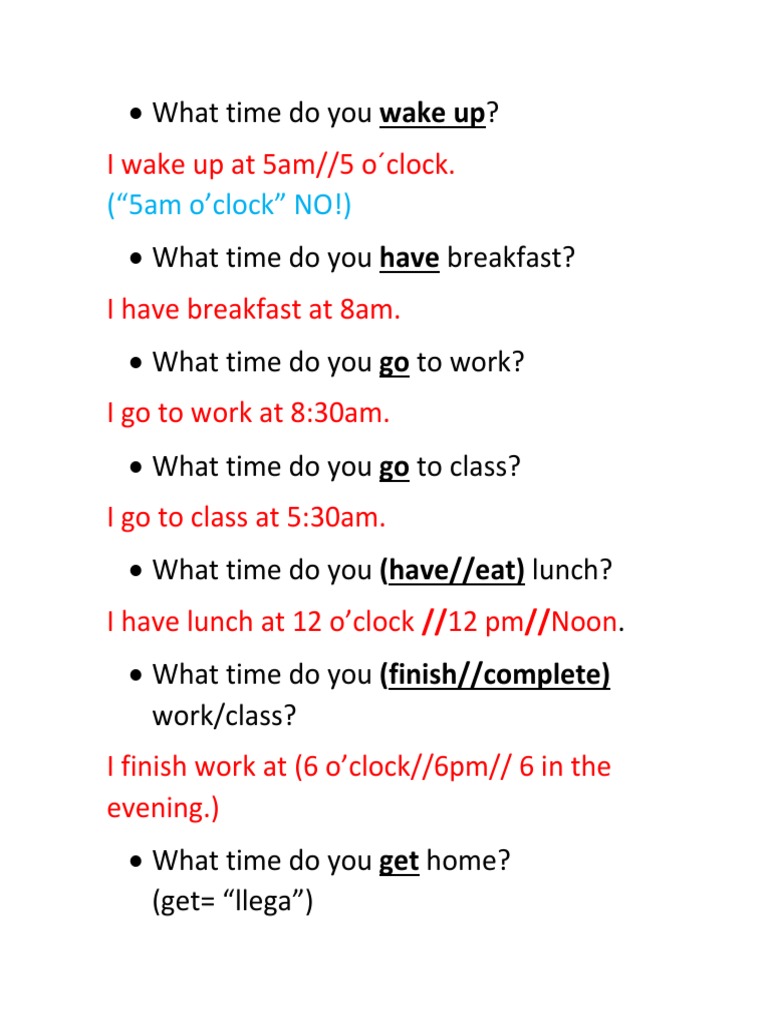 • What time do you wake up?

I wake up at 5am//5 o´clock.
(“5am o’clock” NO!)

• What time do you have breakfast?

I have breakfast at 8am.

• What time do you go to work?

I go to work at 8:30am.

• What time do you go to class?

I go to class at 5:30am.

• What time do you (have//eat) lunch?

I have lunch at 12 o’clock //12 pm//Noon.

• What time do you (finish//complete) work/class?

I finish work at (6 o’clock//6pm// 6 in the evening.)

• What time do you get home?
(get= “llega”)